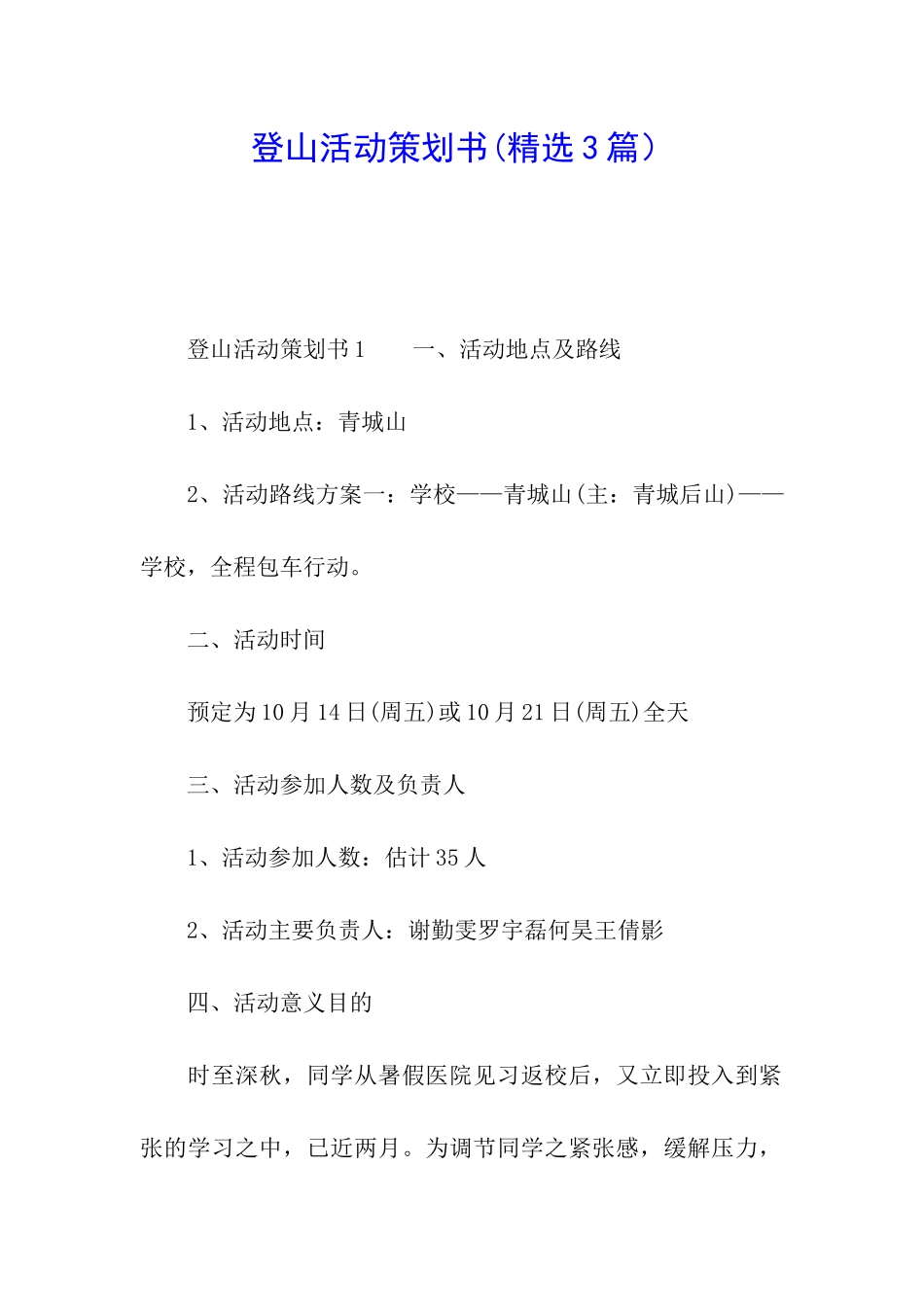 登山活动策划书(精选3篇）

登山活动策划书1　　一、活动地点及路线

1、活动地点：青城山

2、活动路线方案一：学校——青城山(主：青城后山)——学校，全程包车行动。

二、活动时间

预定为10月14日(周五)或10月21日(周五)全天

三、活动参加人数及负责人

1、活动参加人数：估计35人

2、活动主要负责人：谢勤雯罗宇磊何昊王倩影

四、活动意义目的

时至深秋，同学从暑假医院见习返校后，又立即投入到紧张的学习之中，已近两月。为调节同学之紧张感，缓解压力，